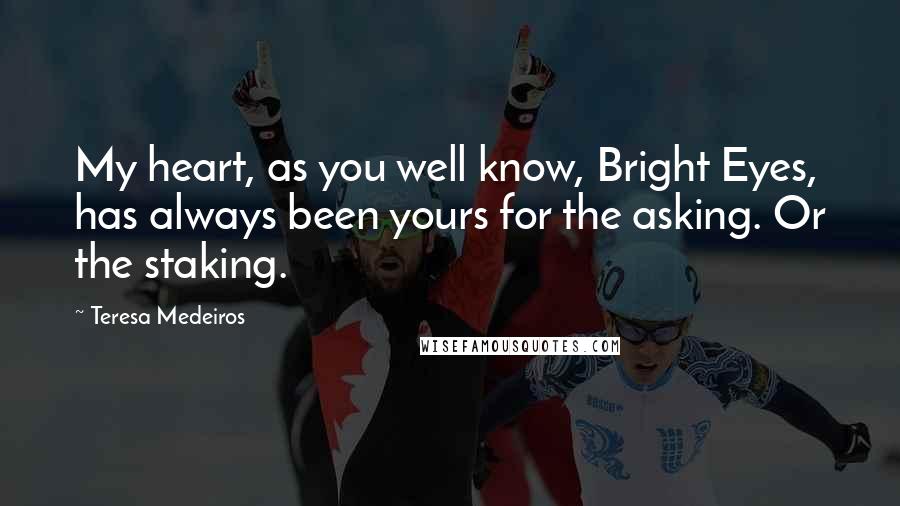 My heart, as you well know, Bright Eyes, has always been yours for the asking. Or the staking.

~ Teresa Medeiros

WISEFAMOUSQUOTES.COM